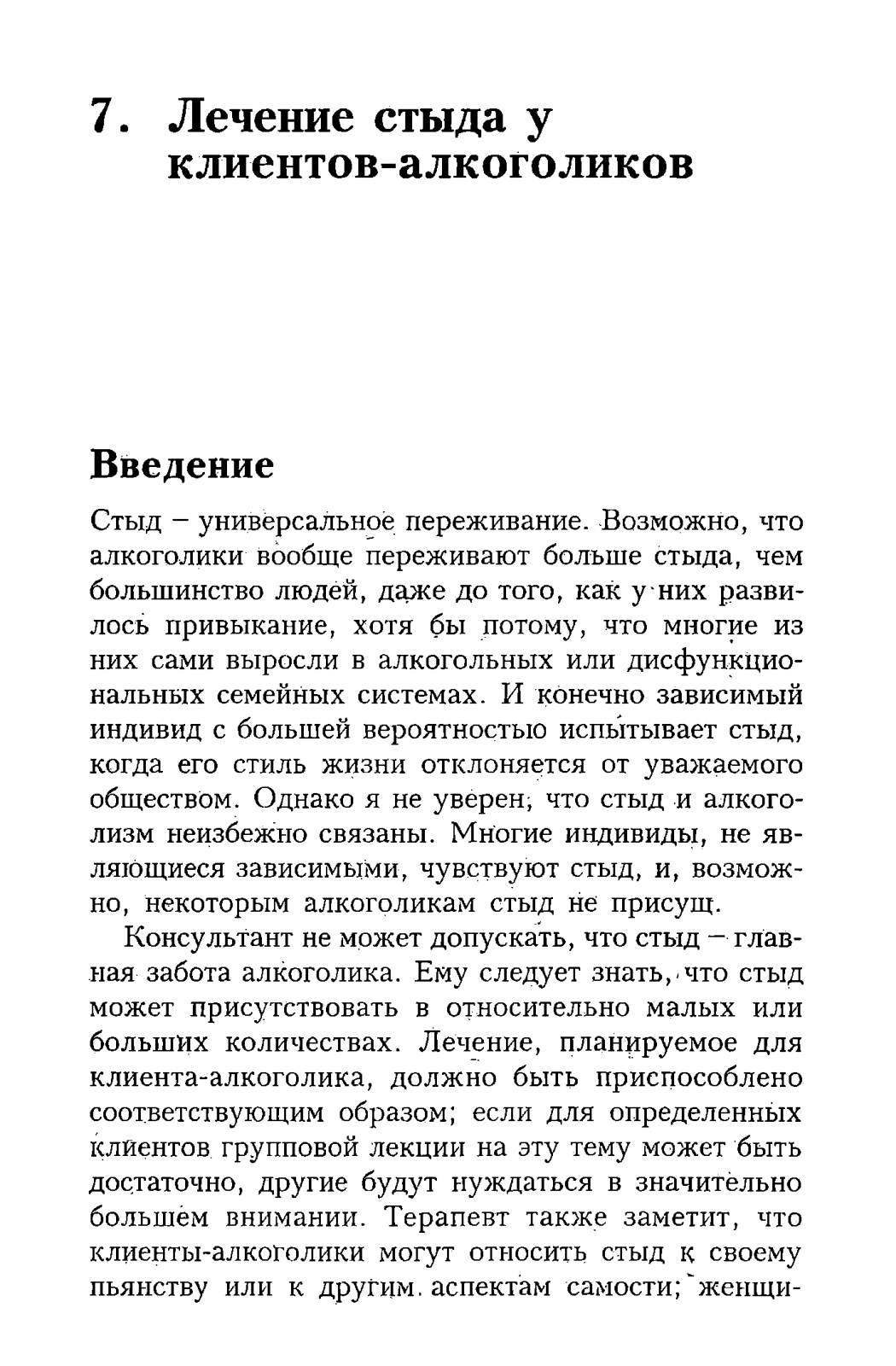 7. Лечение стыда у клиентов-алкоголиков

Введение

Стыд – универсальное переживание. Возможно, что алкоголики вообще переживают больше стыда, чем большинство людей, даже до того, как у них развилось привыкание, хотя бы потому, что многие из них сами выросли в алкогольных или дисфункциональных семейных системах. И конечно зависимый индивид с большей вероятностью испытывает стыд, когда его стиль жизни отклоняется от уважаемого обществом. Однако я не уверен, что стыд и алкоголизм неизбежно связаны. Многие индивиды, не являющиеся зависимыми, чувствуют стыд, и, возможно, некоторым алкоголикам стыд не присущ.

Консультант не может допускать, что стыд – главная забота алкоголика. Ему следует знать, что стыд может присутствовать в относительно малых или больших количествах. Лечение, планируемое для клиента-алкоголика, должно быть приспособлено соответствующим образом; если для определенных клиентов групповой лекции на эту тему может быть достаточно, другие будут нуждаться в значительно большем внимании. Терапевт также заметит, что клиенты-алкоголики могут относить стыд к своему пьянству или к другим аспектам самости; женщи-